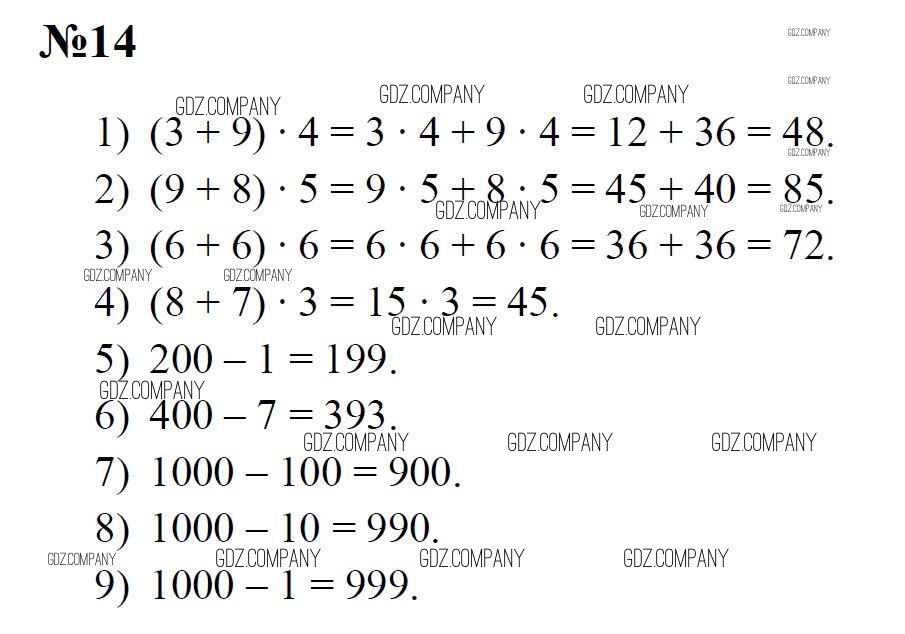 №14

1) $(3 + 9) \cdot 4 = 3 \cdot 4 + 9 \cdot 4 = 12 + 36 = 48$.

2) $(9 + 8) \cdot 5 = 9 \cdot 5 + 8 \cdot 5 = 45 + 40 = 85$.

3) $(6 + 6) \cdot 6 = 6 \cdot 6 + 6 \cdot 6 = 36 + 36 = 72$.

4) $(8 + 7) \cdot 3 = 15 \cdot 3 = 45$.

5) $200 - 1 = 199$.

6) $400 - 7 = 393$.

7) $1000 - 100 = 900$.

8) $1000 - 10 = 990$.

9) $1000 - 1 = 999$.

GDZ.COMPANY